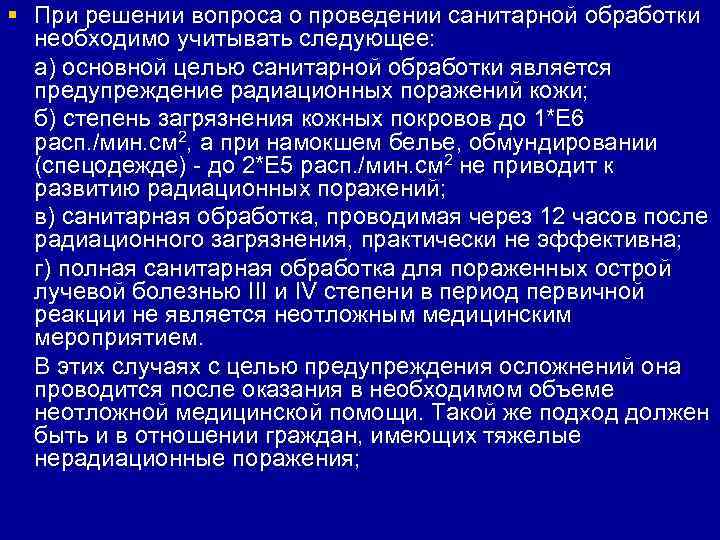 При решении вопроса о проведении санитарной обработки необходимо учитывать следующее:

а) основной целью санитарной обработки является предупреждение радиационных поражений кожи;

б) степень загрязнения кожных покровов до 1*Е6 расп./мин.см$^2$, а при намокшем белье, обмундировании (спецодежде) - до 2*Е5 расп./мин.см$^2$ не приводит к развитию радиационных поражений;

в) санитарная обработка, проводимая через 12 часов после радиационного загрязнения, практически не эффективна;

г) полная санитарная обработка для пораженных острой лучевой болезнью III и IV степени в период первичной реакции не является неотложным медицинским мероприятием.

В этих случаях с целью предупреждения осложнений она проводится после оказания в необходимом объеме неотложной медицинской помощи. Такой же подход должен быть и в отношении граждан, имеющих тяжелые нерадиационные поражения;